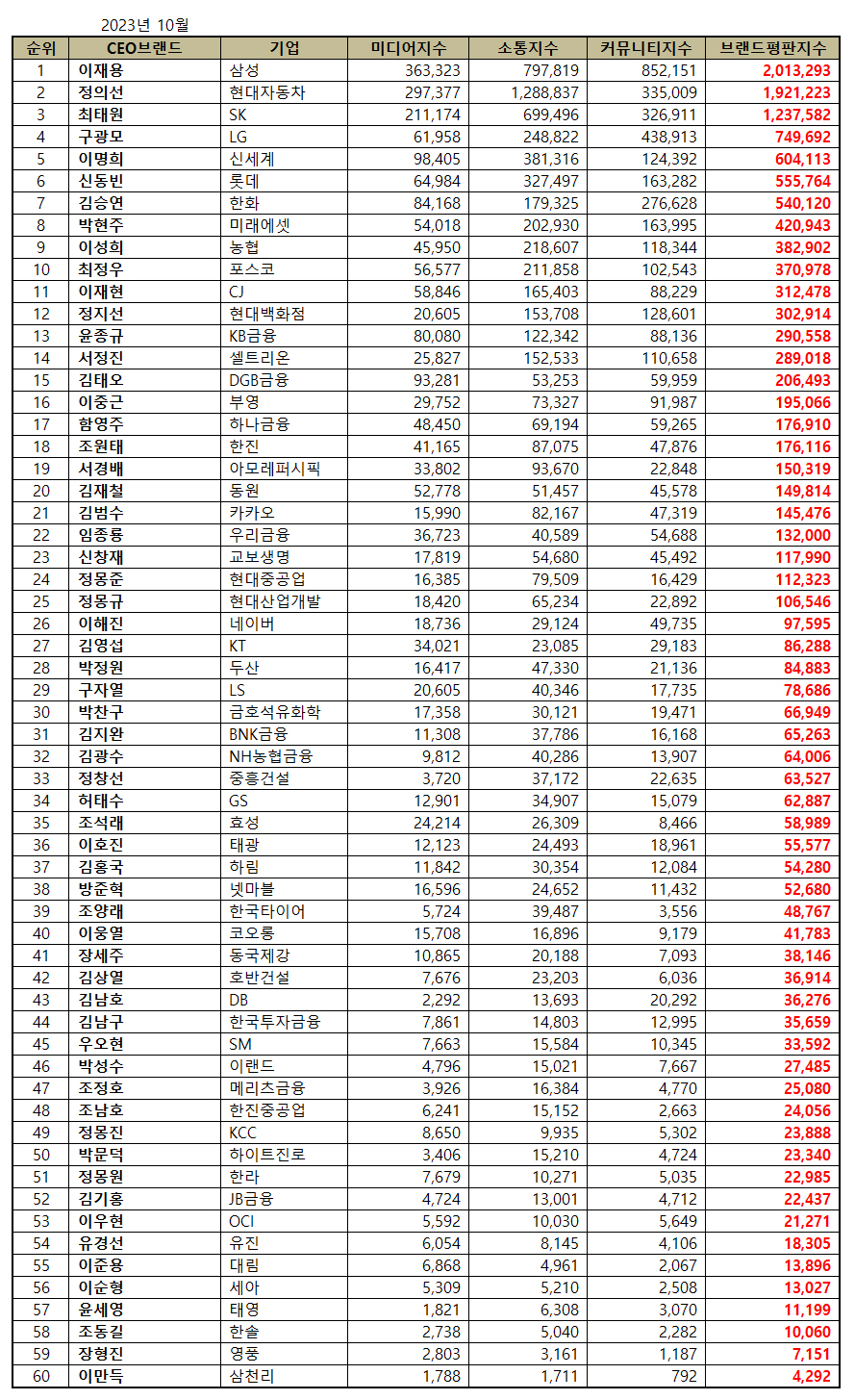 2023년 10월

| 순위 | CEO브랜드 | 기업 | 미디어지수 | 소통지수 | 커뮤니티지수 | 브랜드평판지수 |
|---|---|---|---|---|---|---|
| 1 | 이재용 | 삼성 | 363,323 | 797,819 | 852,151 | 2,013,293 |
| 2 | 정의선 | 현대자동차 | 297,377 | 1,288,837 | 335,009 | 1,921,223 |
| 3 | 최태원 | SK | 211,174 | 699,496 | 326,911 | 1,237,582 |
| 4 | 구광모 | LG | 61,958 | 248,822 | 438,913 | 749,692 |
| 5 | 이명희 | 신세계 | 98,405 | 381,316 | 124,392 | 604,113 |
| 6 | 신동빈 | 롯데 | 64,984 | 327,497 | 163,282 | 555,764 |
| 7 | 김승연 | 한화 | 84,168 | 179,325 | 276,628 | 540,120 |
| 8 | 박현주 | 미래에셋 | 54,018 | 202,930 | 163,995 | 420,943 |
| 9 | 이성희 | 농협 | 45,950 | 218,607 | 118,344 | 382,902 |
| 10 | 최정우 | 포스코 | 56,577 | 211,858 | 102,543 | 370,978 |
| 11 | 이재현 | CJ | 58,846 | 165,403 | 88,229 | 312,478 |
| 12 | 정지선 | 현대백화점 | 20,605 | 153,708 | 128,601 | 302,914 |
| 13 | 윤종규 | KB금융 | 80,080 | 122,342 | 88,136 | 290,558 |
| 14 | 서정진 | 셀트리온 | 25,827 | 152,533 | 110,658 | 289,018 |
| 15 | 김태오 | DGB금융 | 93,281 | 53,253 | 59,959 | 206,493 |
| 16 | 이중근 | 부영 | 29,752 | 73,327 | 91,987 | 195,066 |
| 17 | 함영주 | 하나금융 | 48,450 | 69,194 | 59,265 | 176,910 |
| 18 | 조원태 | 한진 | 41,165 | 87,075 | 47,876 | 176,116 |
| 19 | 서경배 | 아모레퍼시픽 | 33,802 | 93,670 | 22,848 | 150,319 |
| 20 | 김재철 | 동원 | 52,778 | 51,457 | 45,578 | 149,814 |
| 21 | 김범수 | 카카오 | 15,990 | 82,167 | 47,319 | 145,476 |
| 22 | 임종룡 | 우리금융 | 36,723 | 40,589 | 54,688 | 132,000 |
| 23 | 신창재 | 교보생명 | 17,819 | 54,680 | 45,492 | 117,990 |
| 24 | 정몽준 | 현대중공업 | 16,385 | 79,509 | 16,429 | 112,323 |
| 25 | 정몽규 | 현대산업개발 | 18,420 | 65,234 | 22,892 | 106,546 |
| 26 | 이해진 | 네이버 | 18,736 | 29,124 | 49,735 | 97,595 |
| 27 | 김영섭 | KT | 34,021 | 23,085 | 29,183 | 86,288 |
| 28 | 박정원 | 두산 | 16,417 | 47,330 | 21,136 | 84,883 |
| 29 | 구자열 | LS | 20,605 | 40,346 | 17,735 | 78,686 |
| 30 | 박찬구 | 금호석유화학 | 17,358 | 30,121 | 19,471 | 66,949 |
| 31 | 김지완 | BNK금융 | 11,308 | 37,786 | 16,168 | 65,263 |
| 32 | 김광수 | NH농협금융 | 9,812 | 40,286 | 13,907 | 64,006 |
| 33 | 정창선 | 중흥건설 | 3,720 | 37,172 | 22,635 | 63,527 |
| 34 | 허태수 | GS | 12,901 | 34,907 | 15,079 | 62,887 |
| 35 | 조석래 | 효성 | 24,214 | 26,309 | 8,466 | 58,989 |
| 36 | 이호진 | 태광 | 12,123 | 24,493 | 18,961 | 55,577 |
| 37 | 김홍국 | 하림 | 11,842 | 30,354 | 12,084 | 54,280 |
| 38 | 방준혁 | 넷마블 | 16,596 | 24,652 | 11,432 | 52,680 |
| 39 | 조양래 | 한국타이어 | 5,724 | 39,487 | 3,556 | 48,767 |
| 40 | 이웅열 | 코오롱 | 15,708 | 16,896 | 9,179 | 41,783 |
| 41 | 장세주 | 동국제강 | 10,865 | 20,188 | 7,093 | 38,146 |
| 42 | 김상열 | 호반건설 | 7,676 | 23,203 | 6,036 | 36,914 |
| 43 | 김남호 | DB | 2,292 | 13,693 | 20,292 | 36,276 |
| 44 | 김남구 | 한국투자금융 | 7,861 | 14,803 | 12,995 | 35,659 |
| 45 | 우오현 | SM | 7,663 | 15,584 | 10,345 | 33,592 |
| 46 | 박성수 | 이랜드 | 4,796 | 15,021 | 7,667 | 27,485 |
| 47 | 조정호 | 메리츠금융 | 3,926 | 16,384 | 4,770 | 25,080 |
| 48 | 조남호 | 한진중공업 | 6,241 | 15,152 | 2,663 | 24,056 |
| 49 | 정몽진 | KCC | 8,650 | 9,935 | 5,302 | 23,888 |
| 50 | 박문덕 | 하이트진로 | 3,406 | 15,210 | 4,724 | 23,340 |
| 51 | 정몽원 | 한라 | 7,679 | 10,271 | 5,035 | 22,985 |
| 52 | 김기홍 | JB금융 | 4,724 | 13,001 | 4,712 | 22,437 |
| 53 | 이우현 | OCI | 5,592 | 10,030 | 5,649 | 21,271 |
| 54 | 유경선 | 유진 | 6,054 | 8,145 | 4,106 | 18,305 |
| 55 | 이준용 | 대림 | 6,868 | 4,961 | 2,067 | 13,896 |
| 56 | 이순형 | 세아 | 5,309 | 5,210 | 2,508 | 13,027 |
| 57 | 윤세영 | 태영 | 1,821 | 6,308 | 3,070 | 11,199 |
| 58 | 조동길 | 한솔 | 2,738 | 5,040 | 2,282 | 10,060 |
| 59 | 장형진 | 영풍 | 2,803 | 3,161 | 1,187 | 7,151 |
| 60 | 이만득 | 삼천리 | 1,788 | 1,711 | 792 | 4,292 |